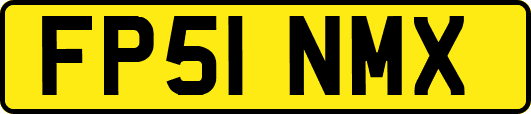 FP51 NMX